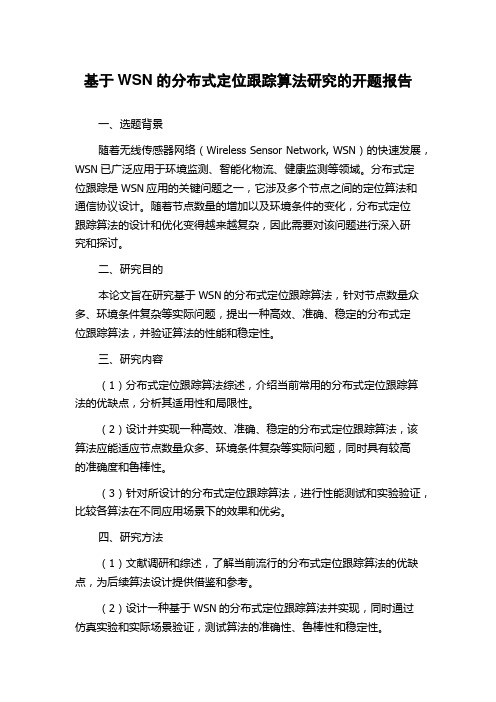 基于 WSN 的分布式定位跟踪算法研究的开题报告

一、选题背景

随着无线传感器网络（Wireless Sensor Network, WSN）的快速发展，WSN 已广泛应用于环境监测、智能化物流、健康监测等领域。分布式定位跟踪是 WSN 应用的关键问题之一，它涉及多个节点之间的定位算法和通信协议设计。随着节点数量的增加以及环境条件的变化，分布式定位跟踪算法的设计和优化变得越来越复杂，因此需要对该问题进行深入研究和探讨。

二、研究目的

本论文旨在研究基于 WSN 的分布式定位跟踪算法，针对节点数量众多、环境条件复杂等实际问题，提出一种高效、准确、稳定的分布式定位跟踪算法，并验证算法的性能和稳定性。

三、研究内容

（1）分布式定位跟踪算法综述，介绍当前常用的分布式定位跟踪算法的优缺点，分析其适用性和局限性。

（2）设计并实现一种高效、准确、稳定的分布式定位跟踪算法，该算法应能适应节点数量众多、环境条件复杂等实际问题，同时具有较高的准确度和鲁棒性。

（3）针对所设计的分布式定位跟踪算法，进行性能测试和实验验证，比较各算法在不同应用场景下的效果和优劣。

四、研究方法

（1）文献调研和综述，了解当前流行的分布式定位跟踪算法的优缺点，为后续算法设计提供借鉴和参考。

（2）设计一种基于 WSN 的分布式定位跟踪算法并实现，同时通过仿真实验和实际场景验证，测试算法的准确性、鲁棒性和稳定性。